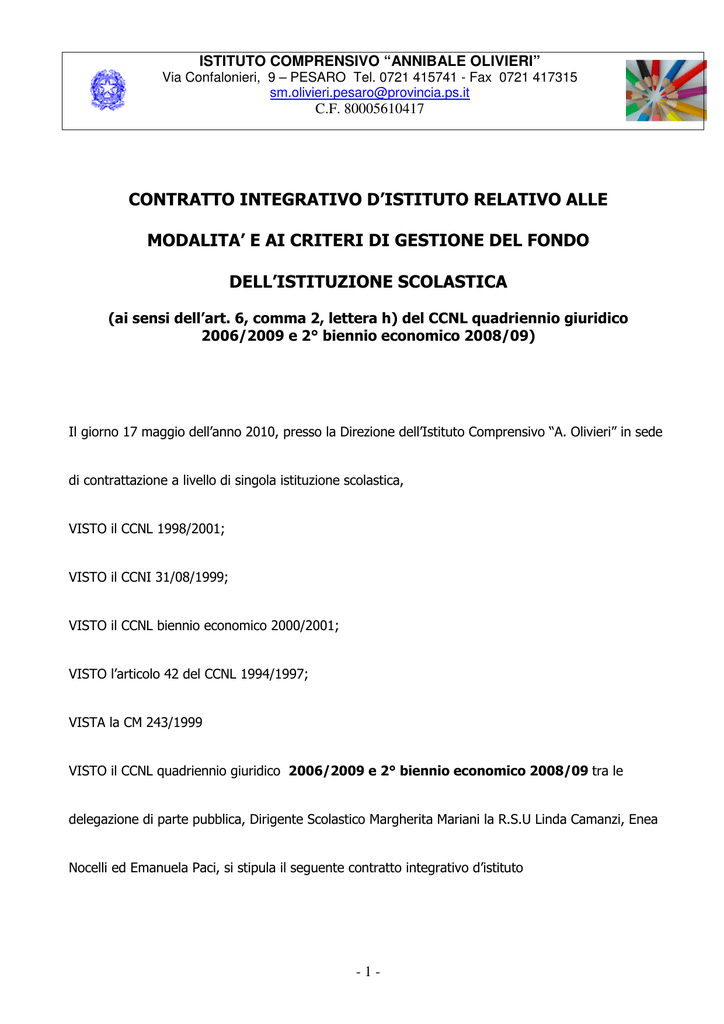 ISTITUTO COMPRENSIVO “ANNIBALE OLIVIERI”
Via Confalonieri, 9 – PESARO Tel. 0721 415741 - Fax 0721 417315
sm.olivieri.pesaro@provincia.ps.it
C.F. 80005610417

CONTRATTO INTEGRATIVO D’ISTITUTO RELATIVO ALLE

MODALITA’ E AI CRITERI DI GESTIONE DEL FONDO

DELL’ISTITUZIONE SCOLASTICA

(ai sensi dell’art. 6, comma 2, lettera h) del CCNL quadriennio giuridico 2006/2009 e 2° biennio economico 2008/09)

Il giorno 17 maggio dell’anno 2010, presso la Direzione dell’Istituto Comprensivo “A. Olivieri” in sede di contrattazione a livello di singola istituzione scolastica,

VISTO il CCNL 1998/2001;

VISTO il CCNI 31/08/1999;

VISTO il CCNL biennio economico 2000/2001;

VISTO l’articolo 42 del CCNL 1994/1997;

VISTA la CM 243/1999

VISTO il CCNL quadriennio giuridico 2006/2009 e 2° biennio economico 2008/09 tra le delegazione di parte pubblica, Dirigente Scolastico Margherita Mariani la R.S.U Linda Camanzi, Enea Nocelli ed Emanuela Paci, si stipula il seguente contratto integrativo d’istituto

- 1 -